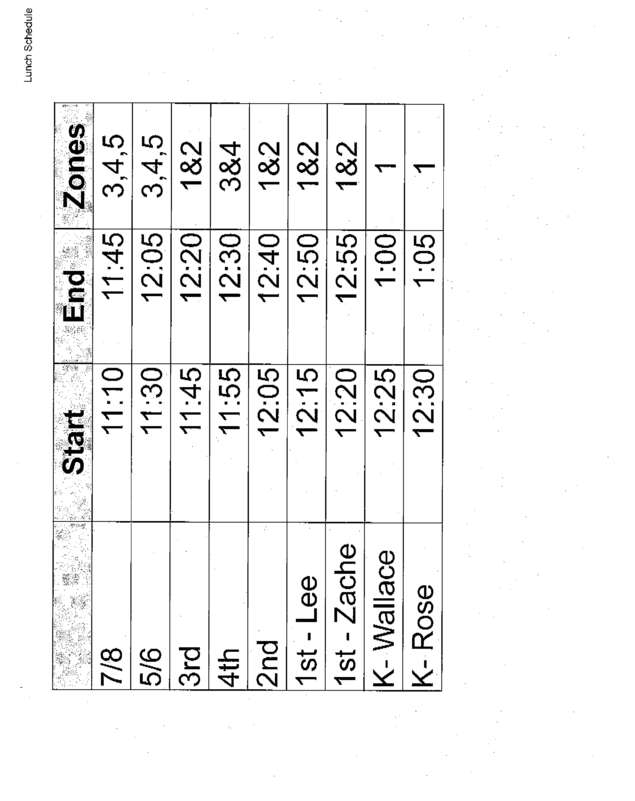 Lunch Schedule

| | Start | End | Zones |
|---|---|---|---|
| 7/8 | 11:10 | 11:45 | 3,4,5 |
| 5/6 | 11:30 | 12:05 | 3,4,5 |
| 3rd | 11:45 | 12:20 | 1&2 |
| 4th | 11:55 | 12:30 | 3&4 |
| 2nd | 12:05 | 12:40 | 1&2 |
| 1st - Lee | 12:15 | 12:50 | 1&2 |
| 1st - Zache | 12:20 | 12:55 | 1&2 |
| K- Wallace | 12:25 | 1:00 | 1 |
| K- Rose | 12:30 | 1:05 | 1 |